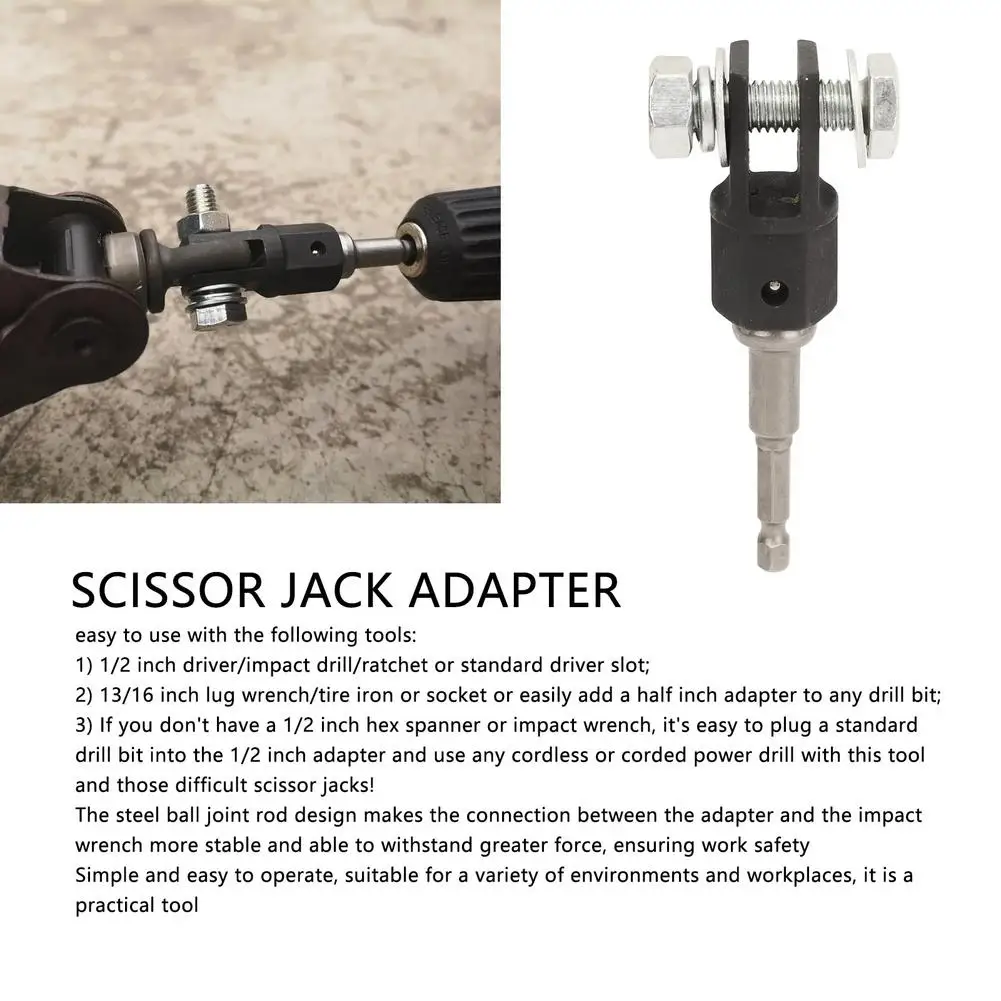 SCISSOR JACK ADAPTER

easy to use with the following tools:
1) 1/2 inch driver/impact drill/ratchet or standard driver slot;
2) 13/16 inch lug wrench/tire iron or socket or easily add a half inch adapter to any drill bit;
3) If you don't have a 1/2 inch hex spanner or impact wrench, it's easy to plug a standard drill bit into the 1/2 inch adapter and use any cordless or corded power drill with this tool and those difficult scissor jacks!
The steel ball joint rod design makes the connection between the adapter and the impact wrench more stable and able to withstand greater force, ensuring work safety
Simple and easy to operate, suitable for a variety of environments and workplaces, it is a practical tool